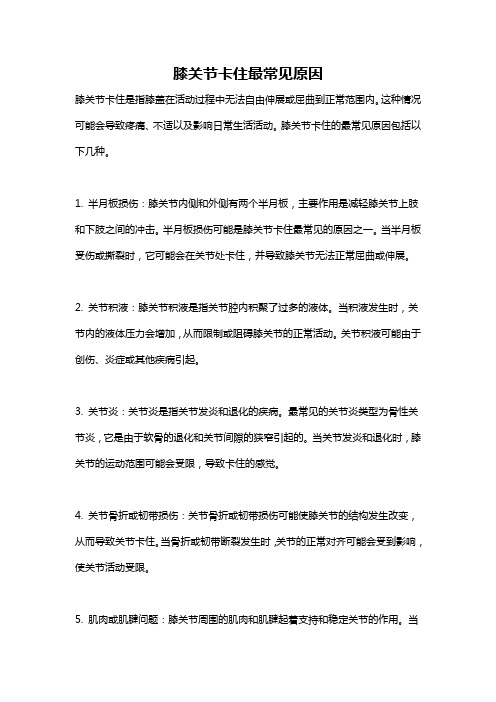 膝关节卡住最常见原因

膝关节卡住是指膝盖在活动过程中无法自由伸展或屈曲到正常范围内。这种情况可能会导致疼痛、不适以及影响日常生活活动。膝关节卡住的最常见原因包括以下几种。

1. 半月板损伤：膝关节内侧和外侧有两个半月板，主要作用是减轻膝关节上肢和下肢之间的冲击。半月板损伤可能是膝关节卡住最常见的原因之一。当半月板受伤或撕裂时，它可能会在关节处卡住，并导致膝关节无法正常屈曲或伸展。

2. 关节积液：膝关节积液是指关节腔内积聚了过多的液体。当积液发生时，关节内的液体压力会增加，从而限制或阻碍膝关节的正常活动。关节积液可能由于创伤、炎症或其他疾病引起。

3. 关节炎：关节炎是指关节发炎和退化的疾病。最常见的关节炎类型为骨性关节炎，它是由于软骨的退化和关节间隙的狭窄引起的。当关节发炎和退化时，膝关节的运动范围可能会受限，导致卡住的感觉。

4. 关节骨折或韧带损伤：关节骨折或韧带损伤可能使膝关节的结构发生改变，从而导致关节卡住。当骨折或韧带断裂发生时，关节的正常对齐可能会受到影响，使关节活动受限。

5. 肌肉或肌腱问题：膝关节周围的肌肉和肌腱起着支持和稳定关节的作用。当